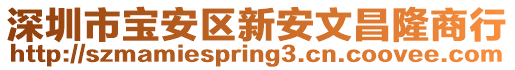 深圳市宝安区新安文昌隆商行
http://szmamiespring3.cn.coovee.com